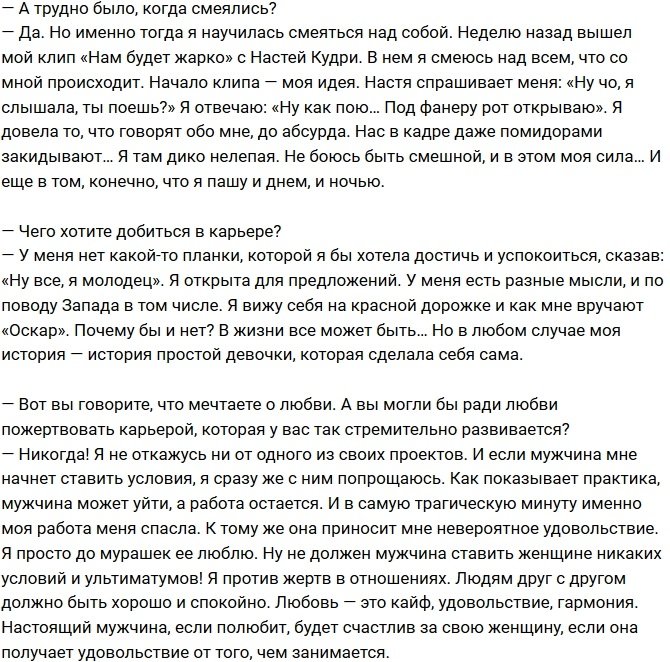 — А трудно было, когда смеялись?
— Да. Но именно тогда я научилась смеяться над собой. Неделю назад вышел мой клип «Нам будет жарко» с Настей Кудри. В нем я смеюсь над всем, что со мной происходит. Начало клипа — моя идея. Настя спрашивает меня: «Ну чо, я слышала, ты поешь?» Я отвечаю: «Ну как пою… Под фанеру рот открываю». Я довела то, что говорят обо мне, до абсурда. Нас в кадре даже помидорами закидывают… Я там дико нелепая. Не боюсь быть смешной, и в этом моя сила… И еще в том, конечно, что я пашу и днем, и ночью.

— Чего хотите добиться в карьере?
— У меня нет какой-то планки, которой я бы хотела достичь и успокоиться, сказав: «Ну все, я молодец». Я открыта для предложений. У меня есть разные мысли, и по поводу Запада в том числе. Я вижу себя на красной дорожке и как мне вручают «Оскар». Почему бы и нет? В жизни все может быть… Но в любом случае моя история — история простой девочки, которая сделала себя сама.

— Вот вы говорите, что мечтаете о любви. А вы могли бы ради любви пожертвовать карьерой, которая у вас так стремительно развивается?
— Никогда! Я не откажусь ни от одного из своих проектов. И если мужчина мне начнет ставить условия, я сразу же с ним попрощаюсь. Как показывает практика, мужчина может уйти, а работа остается. И в самую трагическую минуту именно моя работа меня спасла. К тому же она приносит мне невероятное удовольствие. Я просто до мурашек ее люблю. Ну не должен мужчина ставить женщине никаких условий и ультиматумов! Я против жертв в отношениях. Людям друг с другом должно быть хорошо и спокойно. Любовь — это кайф, удовольствие, гармония. Настоящий мужчина, если полюбит, будет счастлив за свою женщину, если она получает удовольствие от того, чем занимается.